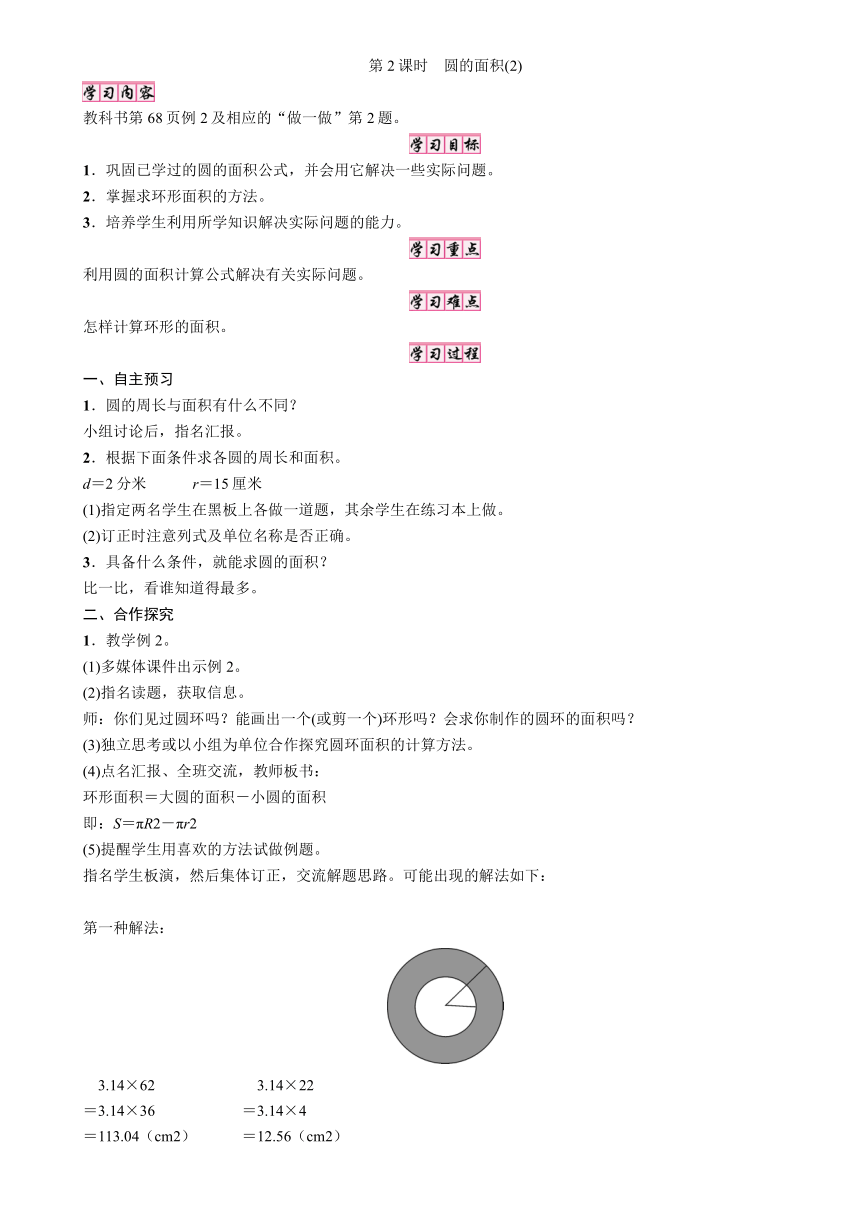 第 2 课时　圆的面积(2)

学习内容

教科书第 68 页例 2 及相应的“做一做”第 2 题。

学习目标

1．巩固已学过的圆的面积公式，并会用它解决一些实际问题。

2．掌握求环形面积的方法。

3．培养学生利用所学知识解决实际问题的能力。

学习重点

利用圆的面积计算公式解决有关实际问题。

学习难点

怎样计算环形的面积。

学习过程

一、自主预习

1．圆的周长与面积有什么不同？

小组讨论后，指名汇报。

2．根据下面条件求各圆的周长和面积。

$d$＝2 分米　　　$r$＝15 厘米

(1)指定两名学生在黑板上各做一道题，其余学生在练习本上做。

(2)订正时注意列式及单位名称是否正确。

3．具备什么条件，就能求圆的面积？

比一比，看谁知道得最多。

二、合作探究

1．教学例 2。

(1)多媒体课件出示例 2。

(2)指名读题，获取信息。

师：你们见过圆环吗？能画出一个(或剪一个)环形吗？会求你制作的圆环的面积吗？

(3)独立思考或以小组为单位合作探究圆环面积的计算方法。

(4)点名汇报、全班交流，教师板书：

环形面积＝大圆的面积－小圆的面积

即：$S$＝π$R$2－π$r$2

(5)提醒学生用喜欢的方法试做例题。

指名学生板演，然后集体订正，交流解题思路。可能出现的解法如下：

第一种解法：

3.14×62　　　　　3.14×22

＝3.14×36　　　　＝3.14×4

＝113.04（cm2）　　＝12.56（cm2）